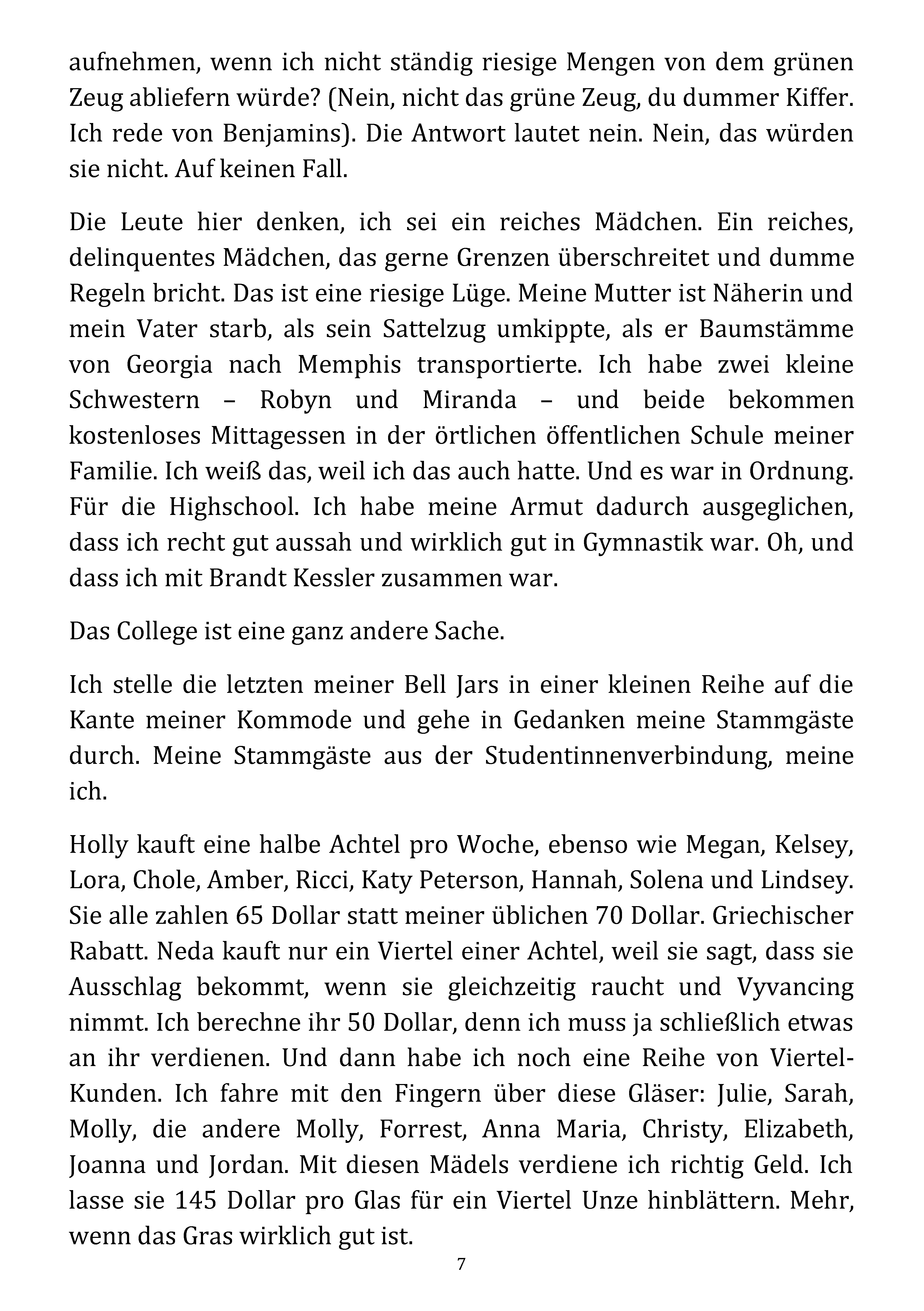 aufnehmen, wenn ich nicht ständig riesige Mengen von dem grünen Zeug abliefern würde? (Nein, nicht das grüne Zeug, du dummer Kiffer. Ich rede von Benjamins). Die Antwort lautet nein. Nein, das würden sie nicht. Auf keinen Fall.

Die Leute hier denken, ich sei ein reiches Mädchen. Ein reiches, delinquentes Mädchen, das gerne Grenzen überschreitet und dumme Regeln bricht. Das ist eine riesige Lüge. Meine Mutter ist Näherin und mein Vater starb, als sein Sattelzug umkippte, als er Baumstämme von Georgia nach Memphis transportierte. Ich habe zwei kleine Schwestern – Robyn und Miranda – und beide bekommen kostenloses Mittagessen in der örtlichen öffentlichen Schule meiner Familie. Ich weiß das, weil ich das auch hatte. Und es war in Ordnung. Für die Highschool. Ich habe meine Armut dadurch ausgeglichen, dass ich recht gut aussah und wirklich gut in Gymnastik war. Oh, und dass ich mit Brandt Kessler zusammen war.

Das College ist eine ganz andere Sache.

Ich stelle die letzten meiner Bell Jars in einer kleinen Reihe auf die Kante meiner Kommode und gehe in Gedanken meine Stammgäste durch. Meine Stammgäste aus der Studentinnenverbindung, meine ich.

Holly kauft eine halbe Achtel pro Woche, ebenso wie Megan, Kelsey, Lora, Chole, Amber, Ricci, Katy Peterson, Hannah, Solena und Lindsey. Sie alle zahlen 65 Dollar statt meiner üblichen 70 Dollar. Griechischer Rabatt. Neda kauft nur ein Viertel einer Achtel, weil sie sagt, dass sie Ausschlag bekommt, wenn sie gleichzeitig raucht und Vyvancing nimmt. Ich berechne ihr 50 Dollar, denn ich muss ja schließlich etwas an ihr verdienen. Und dann habe ich noch eine Reihe von Viertel-Kunden. Ich fahre mit den Fingern über diese Gläser: Julie, Sarah, Molly, die andere Molly, Forrest, Anna Maria, Christy, Elizabeth, Joanna und Jordan. Mit diesen Mädels verdiene ich richtig Geld. Ich lasse sie 145 Dollar pro Glas für ein Viertel Unze hinblättern. Mehr, wenn das Gras wirklich gut ist.

7